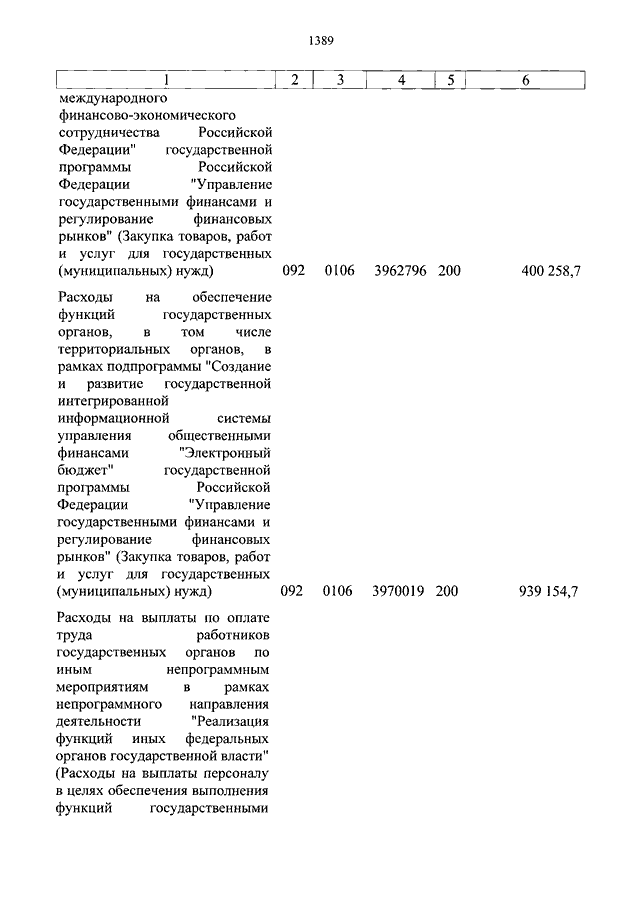 1389

| 1 | 2 | 3 | 4 | 5 | 6 |
|---|---|---|---|---|---|
| международного финансово-экономического сотрудничества Российской Федерации" государственной программы Российской Федерации "Управление государственными финансами и регулирование финансовых рынков" (Закупка товаров, работ и услуг для государственных (муниципальных) нужд) | 092 | 0106 | 3962796 | 200 | 400 258,7 |
| Расходы на обеспечение функций государственных органов, в том числе территориальных органов, в рамках подпрограммы "Создание и развитие государственной интегрированной информационной системы управления общественными финансами "Электронный бюджет" государственной программы Российской Федерации "Управление государственными финансами и регулирование финансовых рынков" (Закупка товаров, работ и услуг для государственных (муниципальных) нужд) | 092 | 0106 | 3970019 | 200 | 939 154,7 |
| Расходы на выплаты по оплате труда работников государственных органов по иным непрограммным мероприятиям в рамках непрограммного направления деятельности "Реализация функций иных федеральных органов государственной власти" (Расходы на выплаты персоналу в целях обеспечения выполнения функций государственными | | | | | |